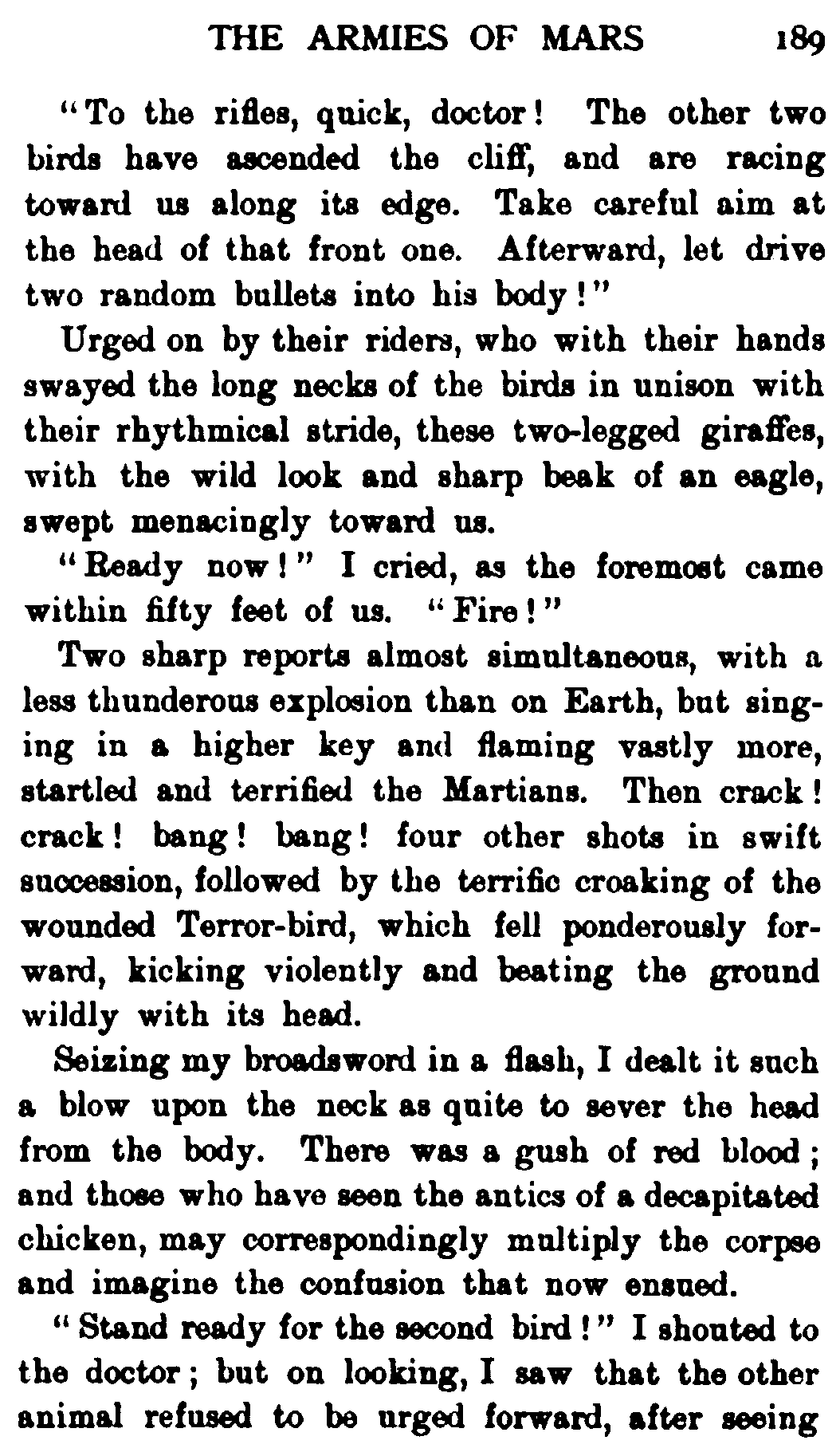 THE ARMIES OF MARS 189

"To the rifles, quick, doctor! The other two birds have ascended the cliff, and are racing toward us along its edge. Take careful aim at the head of that front one. Afterward, let drive two random bullets into his body!"

Urged on by their riders, who with their hands swayed the long necks of the birds in unison with their rhythmical stride, these two-legged giraffes, with the wild look and sharp beak of an eagle, swept menacingly toward us.

"Ready now!" I cried, as the foremost came within fifty feet of us. "Fire!"

Two sharp reports almost simultaneous, with a less thunderous explosion than on Earth, but singing in a higher key and flaming vastly more, startled and terrified the Martians. Then crack! crack! bang! bang! four other shots in swift succession, followed by the terrific croaking of the wounded Terror-bird, which fell ponderously forward, kicking violently and beating the ground wildly with its head.

Seizing my broadsword in a flash, I dealt it such a blow upon the neck as quite to sever the head from the body. There was a gush of red blood; and those who have seen the antics of a decapitated chicken, may correspondingly multiply the corpse and imagine the confusion that now ensued.

"Stand ready for the second bird!" I shouted to the doctor; but on looking, I saw that the other animal refused to be urged forward, after seeing